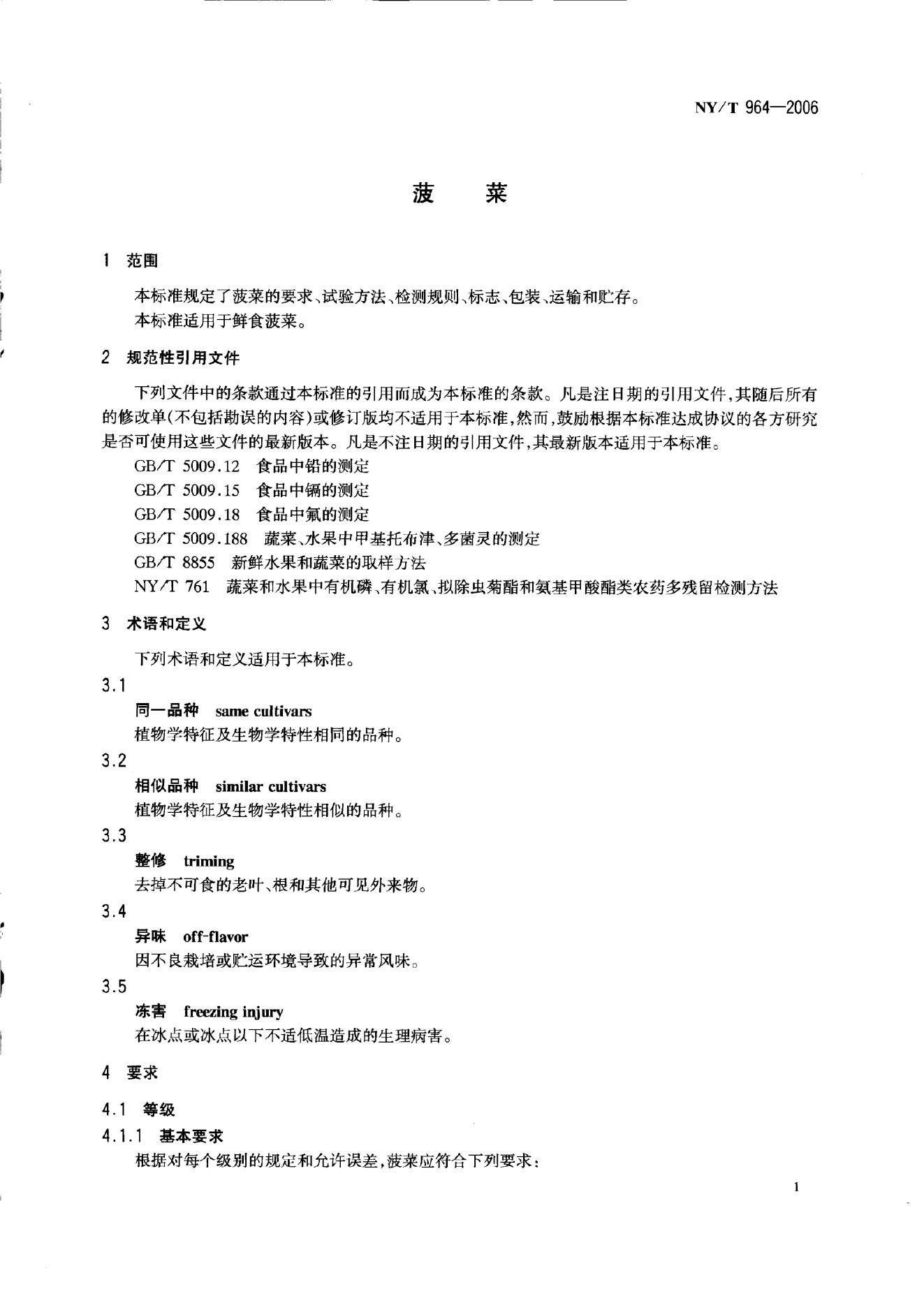 NY/T 964—2006

菠　　菜

1　范围

本标准规定了菠菜的要求、试验方法、检测规则、标志、包装、运输和贮存。
本标准适用于鲜食菠菜。

2　规范性引用文件

下列文件中的条款通过本标准的引用而成为本标准的条款。凡是注日期的引用文件，其随后所有的修改单(不包括勘误的内容)或修订版均不适用于本标准，然而，鼓励根据本标准达成协议的各方研究是否可使用这些文件的最新版本。凡是不注日期的引用文件，其最新版本适用于本标准。

GB/T 5009.12　食品中铅的测定
GB/T 5009.15　食品中镉的测定
GB/T 5009.18　食品中氟的测定
GB/T 5009.188　蔬菜、水果中甲基托布津、多菌灵的测定
GB/T 8855　新鲜水果和蔬菜的取样方法
NY/T 761　蔬菜和水果中有机磷、有机氯、拟除虫菊酯和氨基甲酸酯类农药多残留检测方法

3　术语和定义

下列术语和定义适用于本标准。

3.1
同一品种　same cultivars
植物学特征及生物学特性相同的品种。

3.2
相似品种　similar cultivars
植物学特征及生物学特性相似的品种。

3.3
整修　triming
去掉不可食的老叶、根和其他可见外来物。

3.4
异味　off-flavor
因不良栽培或贮运环境导致的异常风味。

3.5
冻害　freezing injury
在冰点或冰点以下不适低温造成的生理病害。

4　要求

4.1　等级

4.1.1　基本要求
根据对每个级别的规定和允许误差，菠菜应符合下列要求：

1